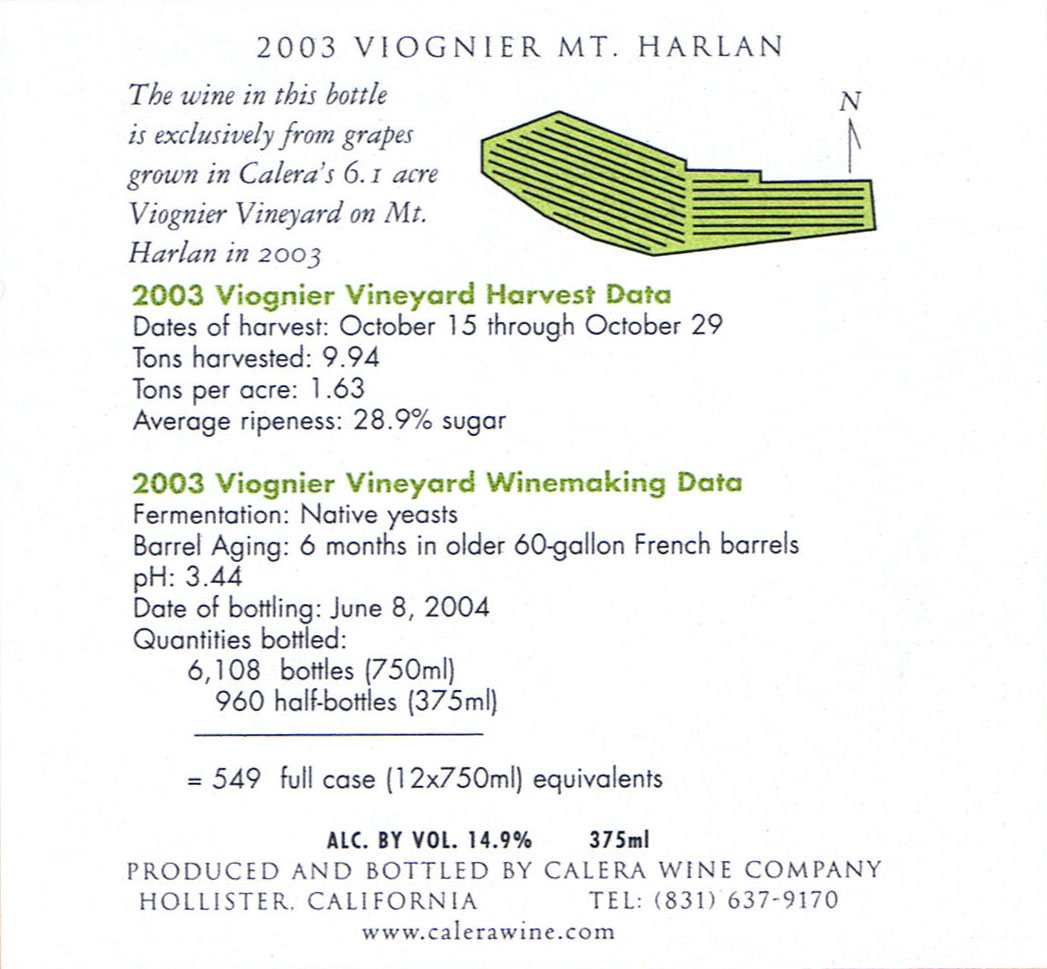 2003 VIOGNIER MT. HARLAN

The wine in this bottle is exclusively from grapes grown in Calera's 6.1 acre Viognier Vineyard on Mt. Harlan in 2003

N

2003 Viognier Vineyard Harvest Data
Dates of harvest: October 15 through October 29
Tons harvested: 9.94
Tons per acre: 1.63
Average ripeness: 28.9% sugar

2003 Viognier Vineyard Winemaking Data
Fermentation: Native yeasts
Barrel Aging: 6 months in older 60-gallon French barrels
pH: 3.44
Date of bottling: June 8, 2004
Quantities bottled:
6,108 bottles (750ml)
960 half-bottles (375ml)

= 549 full case (12x750ml) equivalents

ALC. BY VOL. 14.9% 375ml
PRODUCED AND BOTTLED BY CALERA WINE COMPANY
HOLLISTER, CALIFORNIA TEL: (831) 637-9170
www.calerawine.com